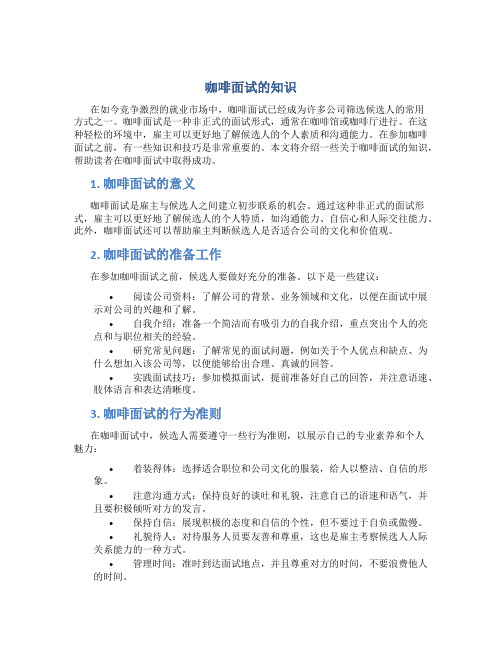 咖啡面试的知识

在如今竞争激烈的就业市场中，咖啡面试已经成为许多公司筛选候选人的常用方式之一。咖啡面试是一种非正式的面试形式，通常在咖啡馆或咖啡厅进行。在这种轻松的环境中，雇主可以更好地了解候选人的个人素质和沟通能力。在参加咖啡面试之前，有一些知识和技巧是非常重要的。本文将介绍一些关于咖啡面试的知识，帮助读者在咖啡面试中取得成功。

1. 咖啡面试的意义

咖啡面试是雇主与候选人之间建立初步联系的机会。通过这种非正式的面试形式，雇主可以更好地了解候选人的个人特质，如沟通能力、自信心和人际交往能力。此外，咖啡面试还可以帮助雇主判断候选人是否适合公司的文化和价值观。

2. 咖啡面试的准备工作

在参加咖啡面试之前，候选人要做好充分的准备。以下是一些建议：

• 阅读公司资料：了解公司的背景、业务领域和文化，以便在面试中展示对公司的兴趣和了解。
• 自我介绍：准备一个简洁而有吸引力的自我介绍，重点突出个人的亮点和与职位相关的经验。
• 研究常见问题：了解常见的面试问题，例如关于个人优点和缺点、为什么想加入该公司等，以便能够给出合理、真诚的回答。
• 实践面试技巧：参加模拟面试，提前准备好自己的回答，并注意语速、肢体语言和表达清晰度。

3. 咖啡面试的行为准则

在咖啡面试中，候选人需要遵守一些行为准则，以展示自己的专业素养和个人魅力：

• 着装得体：选择适合职位和公司文化的服装，给人以整洁、自信的形象。
• 注意沟通方式：保持良好的谈吐和礼貌，注意自己的语速和语气，并且要积极倾听对方的发言。
• 保持自信：展现积极的态度和自信的个性，但不要过于自负或傲慢。
• 礼貌待人：对待服务人员要友善和尊重，这也是雇主考察候选人人际关系能力的一种方式。
• 管理时间：准时到达面试地点，并且尊重对方的时间，不要浪费他人的时间。